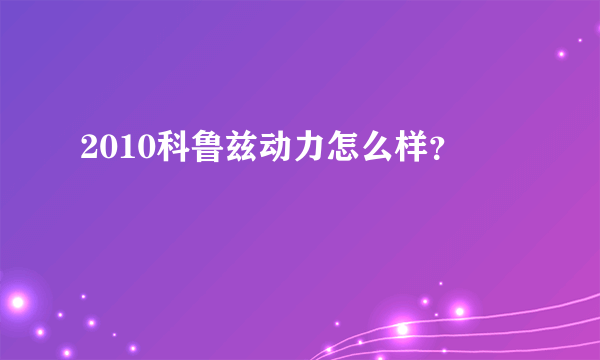 2010科鲁兹动力怎么样?